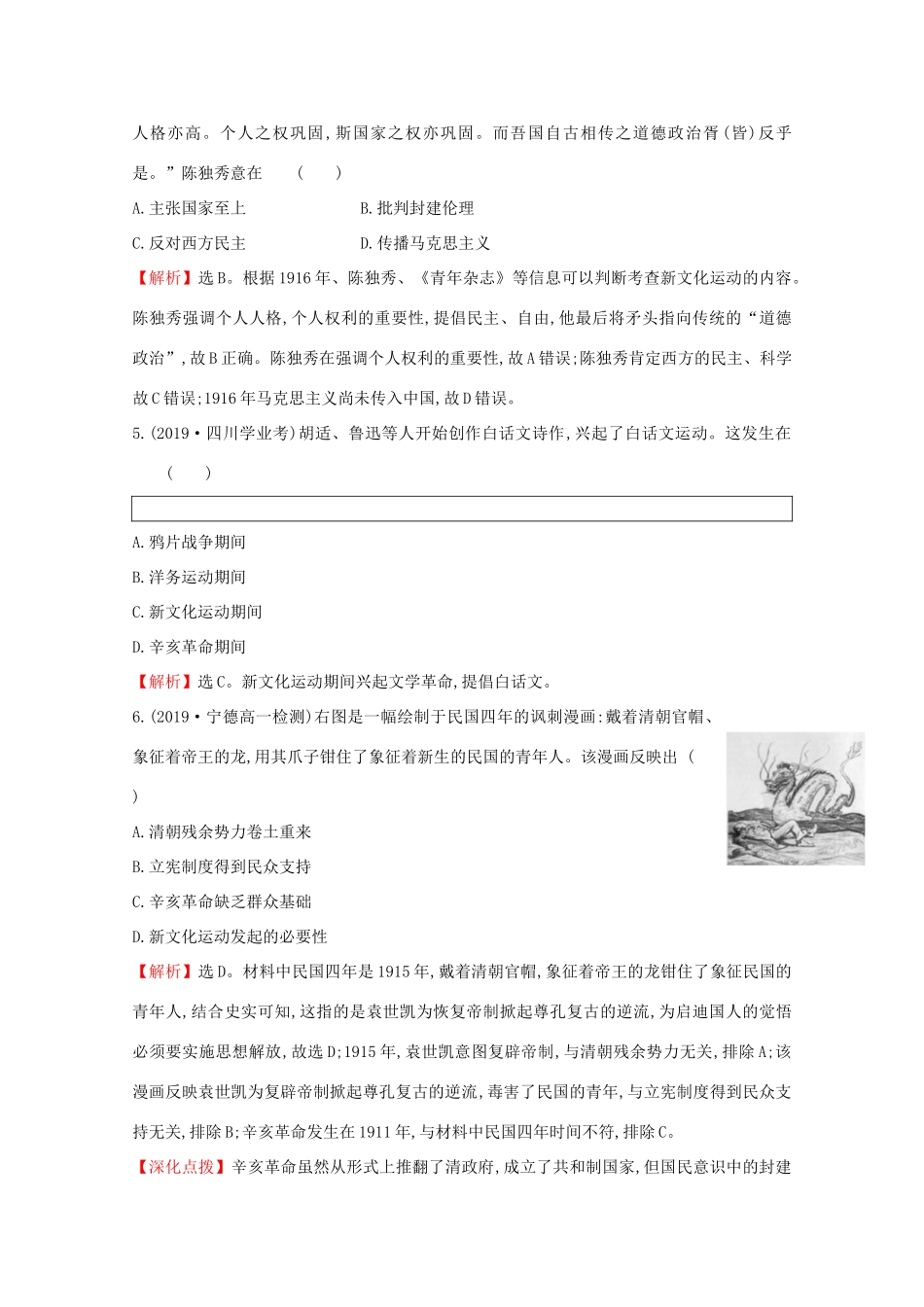 人格亦高。个人之权巩固,斯国家之权亦巩固。而吾国自古相传之道德政治胥(皆)反乎是。”陈独秀意在 ( )

A.主张国家至上　　B.批判封建伦理

C.反对西方民主　　D.传播马克思主义

【解析】选B。根据1916年、陈独秀、《青年杂志》等信息可以判断考查新文化运动的内容。陈独秀强调个人人格,个人权利的重要性,提倡民主、自由,他最后将矛头指向传统的“道德政治”,故B正确。陈独秀在强调个人权利的重要性,故A错误;陈独秀肯定西方的民主、科学故C错误;1916年马克思主义尚未传入中国,故D错误。

5.(2019·四川学业考)胡适、鲁迅等人开始创作白话文诗作,兴起了白话文运动。这发生在 ( )

A.鸦片战争期间

B.洋务运动期间

C.新文化运动期间

D.辛亥革命期间

【解析】选C。新文化运动期间兴起文学革命,提倡白话文。

6.(2019·宁德高一检测)右图是一幅绘制于民国四年的讽刺漫画:戴着清朝官帽、象征着帝王的龙,用其爪子钳住了象征着新生的民国的青年人。该漫画反映出 ( )

A.清朝残余势力卷土重来

B.立宪制度得到民众支持

C.辛亥革命缺乏群众基础

D.新文化运动发起的必要性

【解析】选D。材料中民国四年是1915年,戴着清朝官帽,象征着帝王的龙钳住了象征民国的青年人,结合史实可知,这指的是袁世凯为恢复帝制掀起尊孔复古的逆流,为启迪国人的觉悟必须要实施思想解放,故选D;1915年,袁世凯意图复辟帝制,与清朝残余势力无关,排除A;该漫画反映袁世凯为复辟帝制掀起尊孔复古的逆流,毒害了民国的青年,与立宪制度得到民众支持无关,排除B;辛亥革命发生在1911年,与材料中民国四年时间不符,排除C。

【深化点拨】辛亥革命虽然从形式上推翻了清政府,成立了共和制国家,但国民意识中的封建